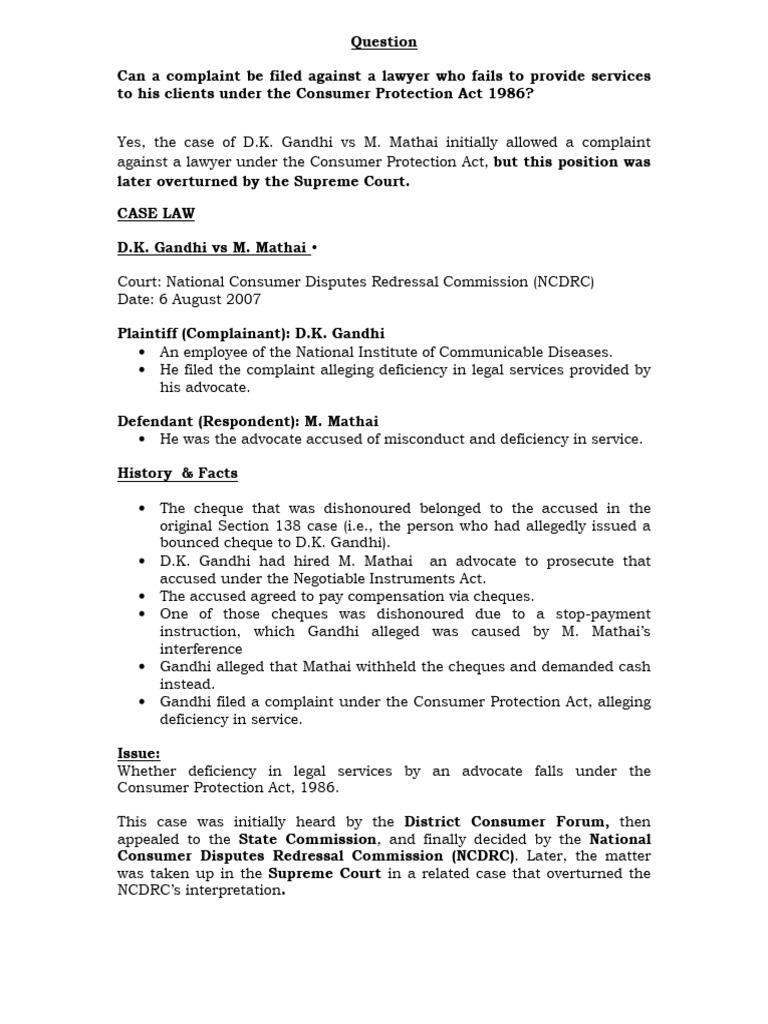 Question

Can a complaint be filed against a lawyer who fails to provide services to his clients under the Consumer Protection Act 1986?

Yes, the case of D.K. Gandhi vs M. Mathai initially allowed a complaint against a lawyer under the Consumer Protection Act, but this position was later overturned by the Supreme Court.

CASE LAW

D.K. Gandhi vs M. Mathai •

Court: National Consumer Disputes Redressal Commission (NCDRC)
Date: 6 August 2007

Plaintiff (Complainant): D.K. Gandhi
• An employee of the National Institute of Communicable Diseases.
• He filed the complaint alleging deficiency in legal services provided by his advocate.

Defendant (Respondent): M. Mathai
• He was the advocate accused of misconduct and deficiency in service.

History & Facts

• The cheque that was dishonoured belonged to the accused in the original Section 138 case (i.e., the person who had allegedly issued a bounced cheque to D.K. Gandhi).
• D.K. Gandhi had hired M. Mathai an advocate to prosecute that accused under the Negotiable Instruments Act.
• The accused agreed to pay compensation via cheques.
• One of those cheques was dishonoured due to a stop-payment instruction, which Gandhi alleged was caused by M. Mathai's interference
• Gandhi alleged that Mathai withheld the cheques and demanded cash instead.
• Gandhi filed a complaint under the Consumer Protection Act, alleging deficiency in service.

Issue:
Whether deficiency in legal services by an advocate falls under the Consumer Protection Act, 1986.

This case was initially heard by the District Consumer Forum, then appealed to the State Commission, and finally decided by the National Consumer Disputes Redressal Commission (NCDRC). Later, the matter was taken up in the Supreme Court in a related case that overturned the NCDRC's interpretation.